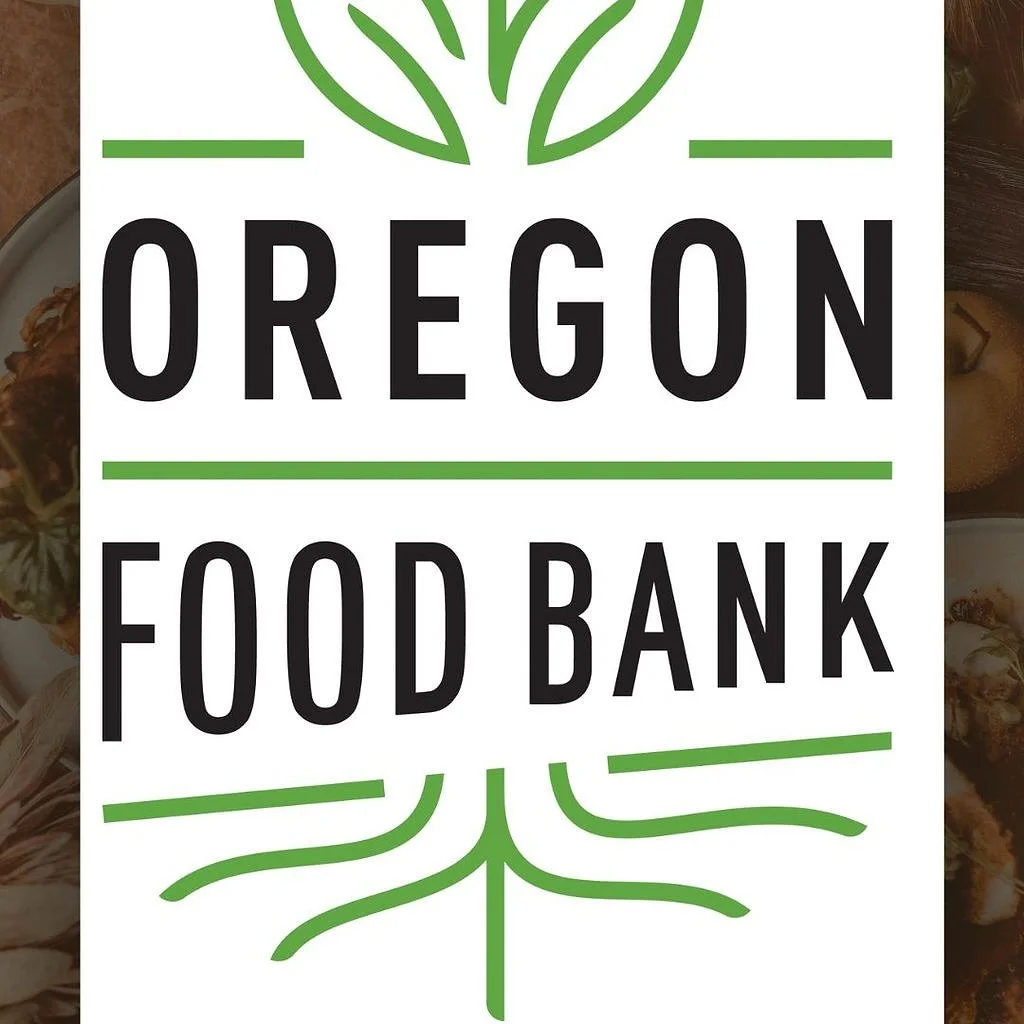 OREGON

FOOD BANK